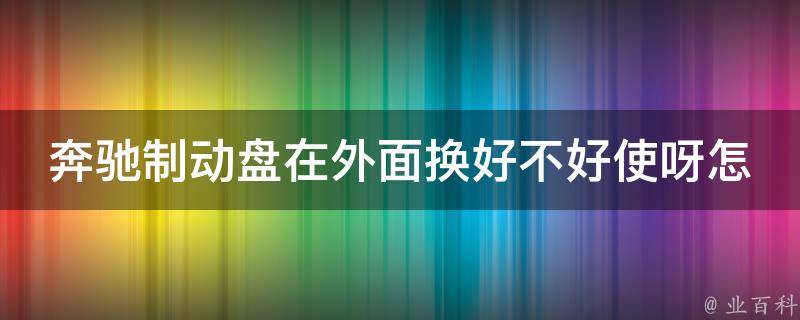 奔驰制动盘在外面换好不好使呀怎

@ 业百科